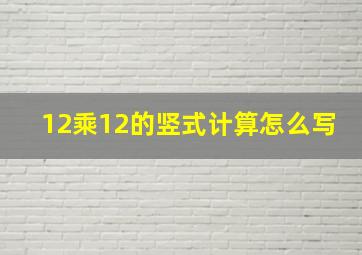 12乘12的竖式计算怎么写